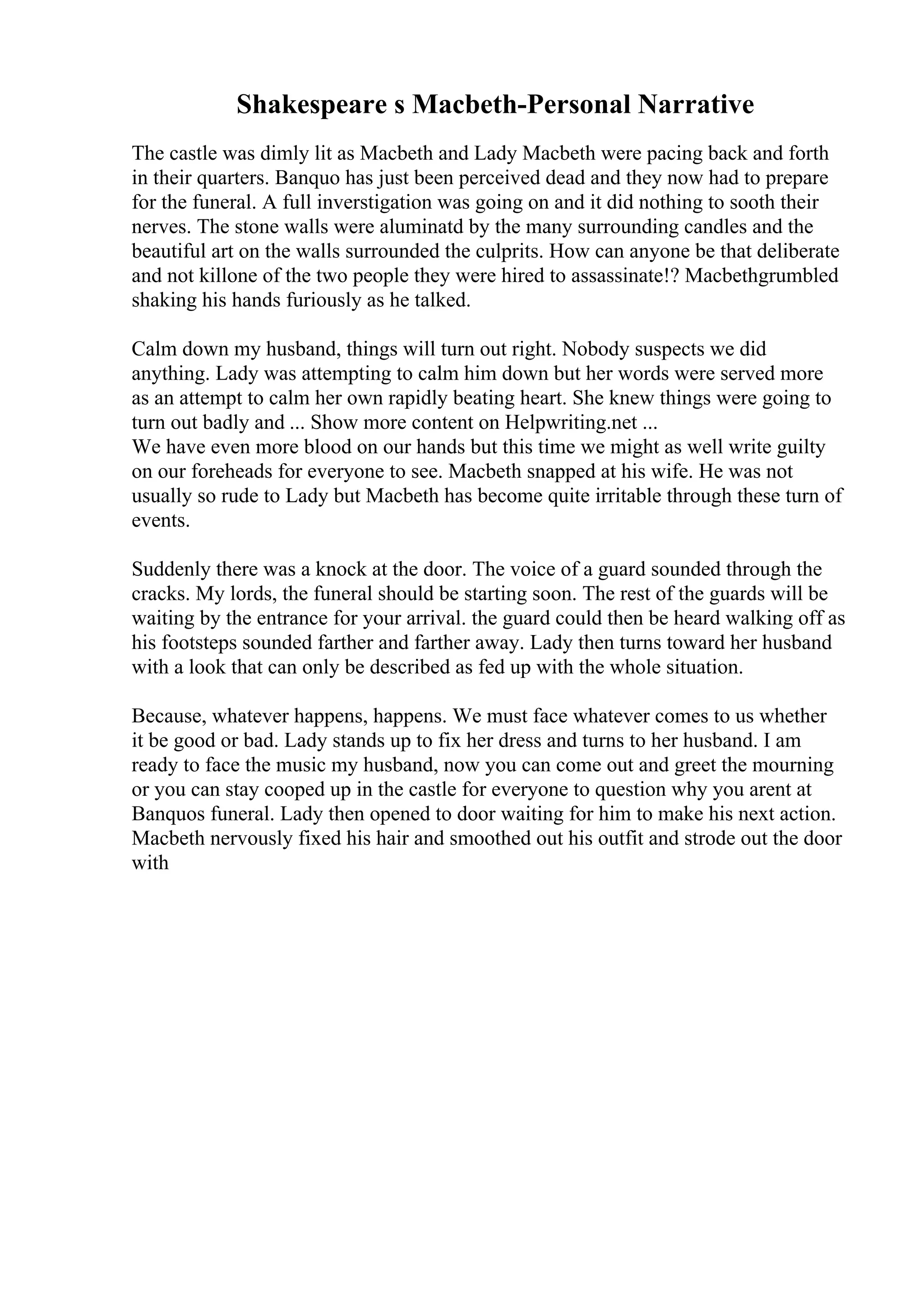 Shakespeare s Macbeth-Personal Narrative

The castle was dimly lit as Macbeth and Lady Macbeth were pacing back and forth in their quarters. Banquo has just been perceived dead and they now had to prepare for the funeral. A full inverstigation was going on and it did nothing to sooth their nerves. The stone walls were aluminatd by the many surrounding candles and the beautiful art on the walls surrounded the culprits. How can anyone be that deliberate and not killone of the two people they were hired to assassinate!? Macbethgrumbled shaking his hands furiously as he talked.

Calm down my husband, things will turn out right. Nobody suspects we did anything. Lady was attempting to calm him down but her words were served more as an attempt to calm her own rapidly beating heart. She knew things were going to turn out badly and ... Show more content on Helpwriting.net ...
We have even more blood on our hands but this time we might as well write guilty on our foreheads for everyone to see. Macbeth snapped at his wife. He was not usually so rude to Lady but Macbeth has become quite irritable through these turn of events.

Suddenly there was a knock at the door. The voice of a guard sounded through the cracks. My lords, the funeral should be starting soon. The rest of the guards will be waiting by the entrance for your arrival. the guard could then be heard walking off as his footsteps sounded farther and farther away. Lady then turns toward her husband with a look that can only be described as fed up with the whole situation.

Because, whatever happens, happens. We must face whatever comes to us whether it be good or bad. Lady stands up to fix her dress and turns to her husband. I am ready to face the music my husband, now you can come out and greet the mourning or you can stay cooped up in the castle for everyone to question why you arent at Banquos funeral. Lady then opened to door waiting for him to make his next action. Macbeth nervously fixed his hair and smoothed out his outfit and strode out the door with